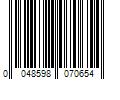 0 048598 070654